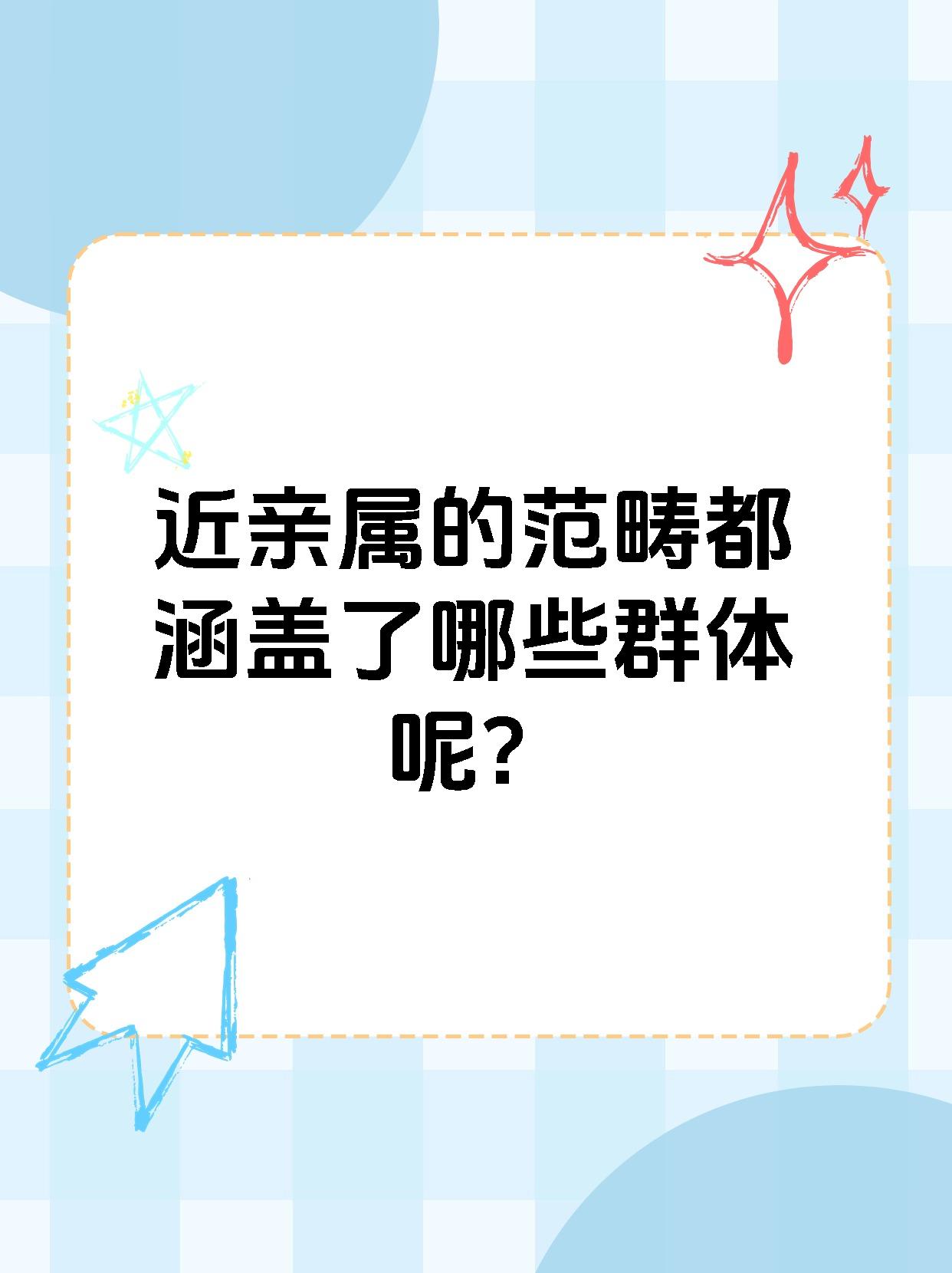 近亲属的范畴都涵盖了哪些群体呢？